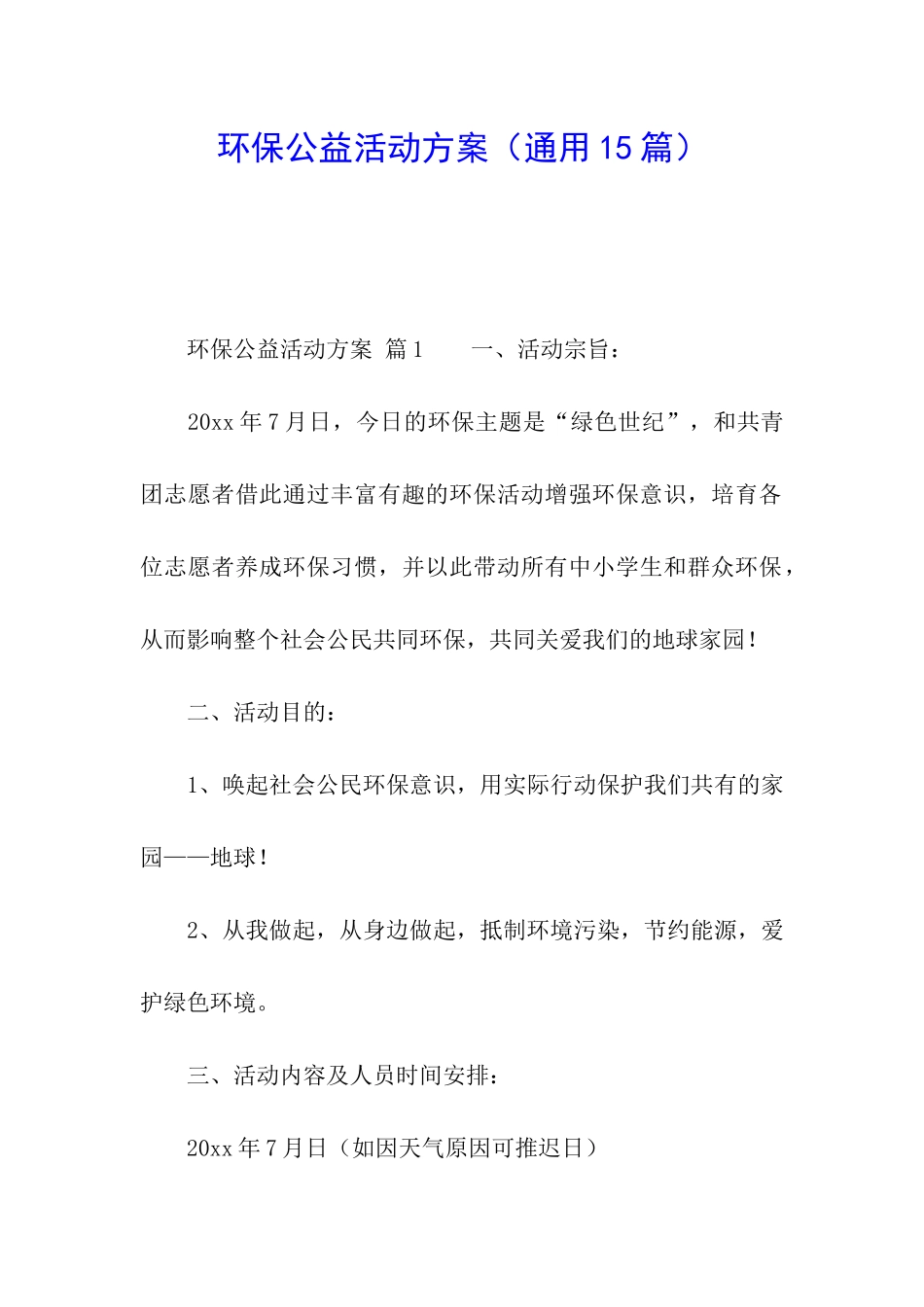 环保公益活动方案（通用15篇）

环保公益活动方案 篇1　　一、活动宗旨：

20xx年7月日，今日的环保主题是“绿色世纪”，和共青团志愿者借此通过丰富有趣的环保活动增强环保意识，培育各位志愿者养成环保习惯，并以此带动所有中小学生和群众环保，从而影响整个社会公民共同环保，共同关爱我们的地球家园！

二、活动目的：

1、唤起社会公民环保意识，用实际行动保护我们共有的家园——地球！

2、从我做起，从身边做起，抵制环境污染，节约能源，爱护绿色环境。

三、活动内容及人员时间安排：

20xx年7月日（如因天气原因可推迟日）